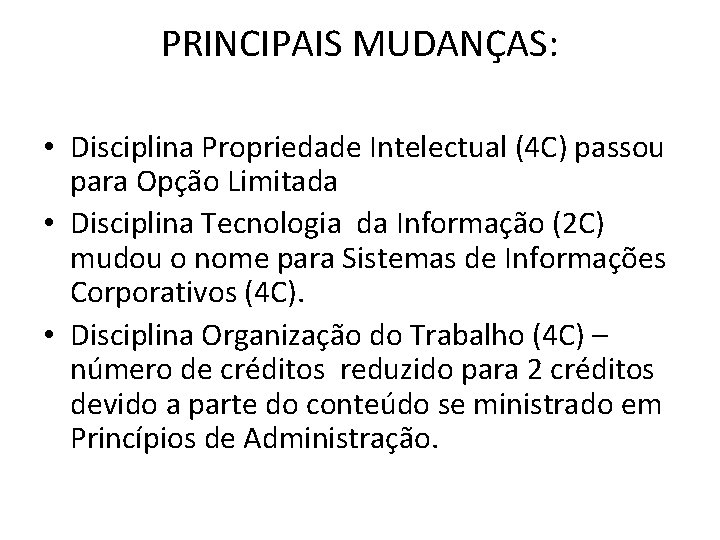 PRINCIPAIS MUDANÇAS:

• Disciplina Propriedade Intelectual (4C) passou para Opção Limitada
• Disciplina Tecnologia da Informação (2C) mudou o nome para Sistemas de Informações Corporativos (4C).
• Disciplina Organização do Trabalho (4C) – número de créditos reduzido para 2 créditos devido a parte do conteúdo se ministrado em Princípios de Administração.